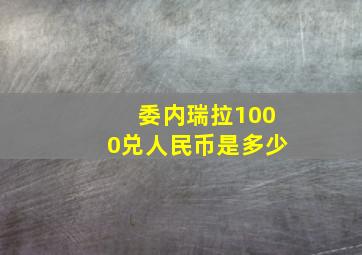 委内瑞拉1000兑人民币是多少